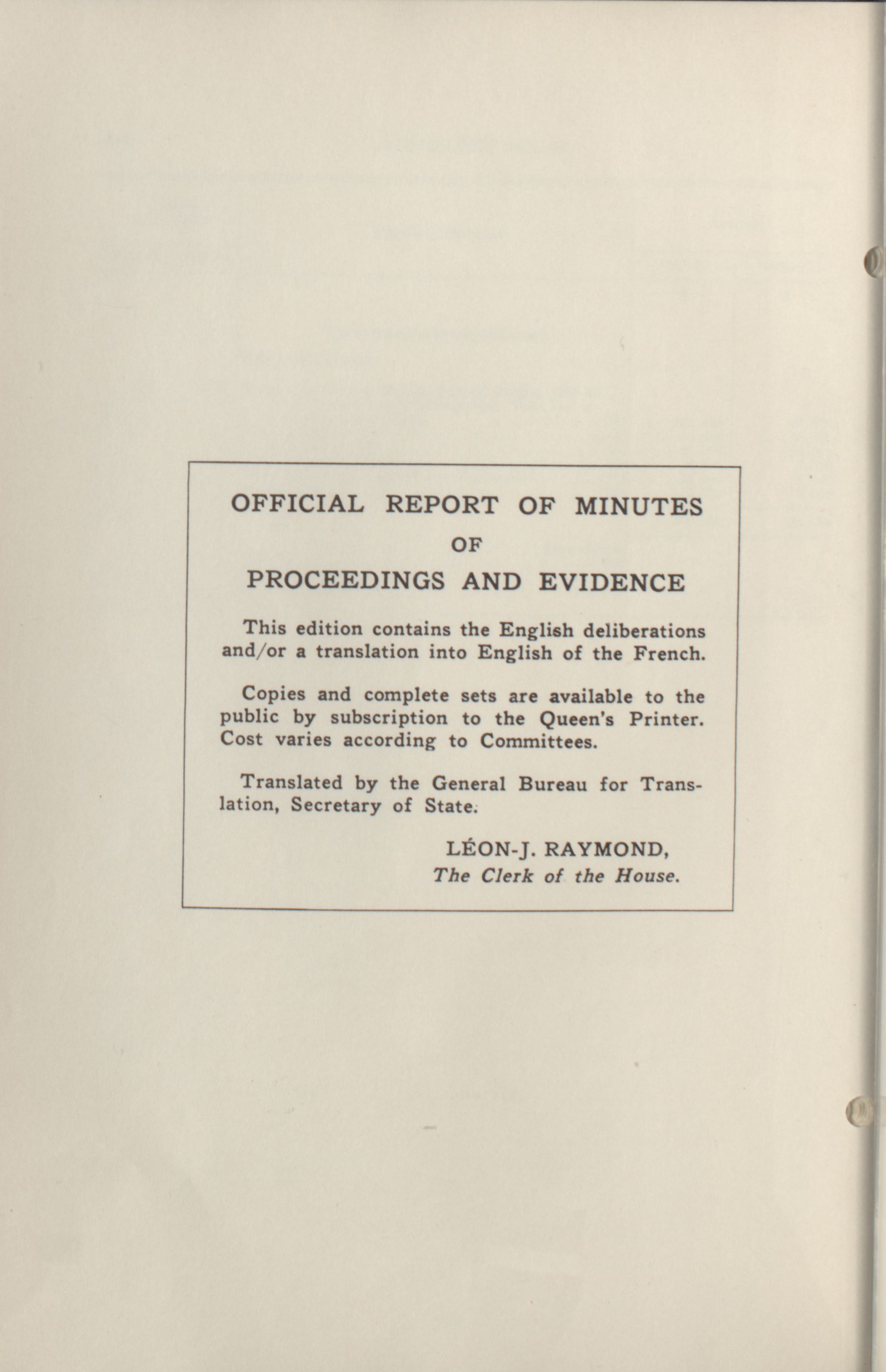 OFFICIAL REPORT OF MINUTES
OF
PROCEEDINGS AND EVIDENCE

This edition contains the English deliberations and/or a translation into English of the French.

Copies and complete sets are available to the public by subscription to the Queen's Printer. Cost varies according to Committees.

Translated by the General Bureau for Translation, Secretary of State.

LÉON-J. RAYMOND,
The Clerk of the House.